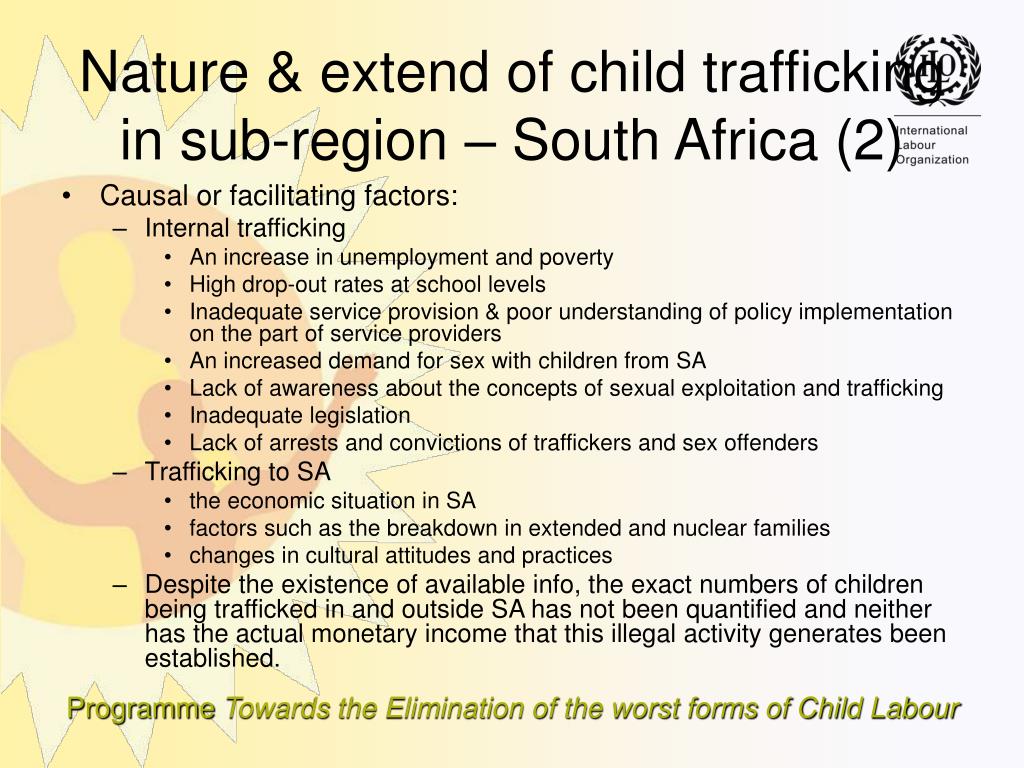 Nature & extend of child trafficking in sub-region – South Africa (2)

ILO
International Labour Organization

• Causal or facilitating factors:
  – Internal trafficking
    • An increase in unemployment and poverty
    • High drop-out rates at school levels
    • Inadequate service provision & poor understanding of policy implementation on the part of service providers
    • An increased demand for sex with children from SA
    • Lack of awareness about the concepts of sexual exploitation and trafficking
    • Inadequate legislation
    • Lack of arrests and convictions of traffickers and sex offenders
  – Trafficking to SA
    • the economic situation in SA
    • factors such as the breakdown in extended and nuclear families
    • changes in cultural attitudes and practices
  – Despite the existence of available info, the exact numbers of children being trafficked in and outside SA has not been quantified and neither has the actual monetary income that this illegal activity generates been established.

Programme Towards the Elimination of the worst forms of Child Labour